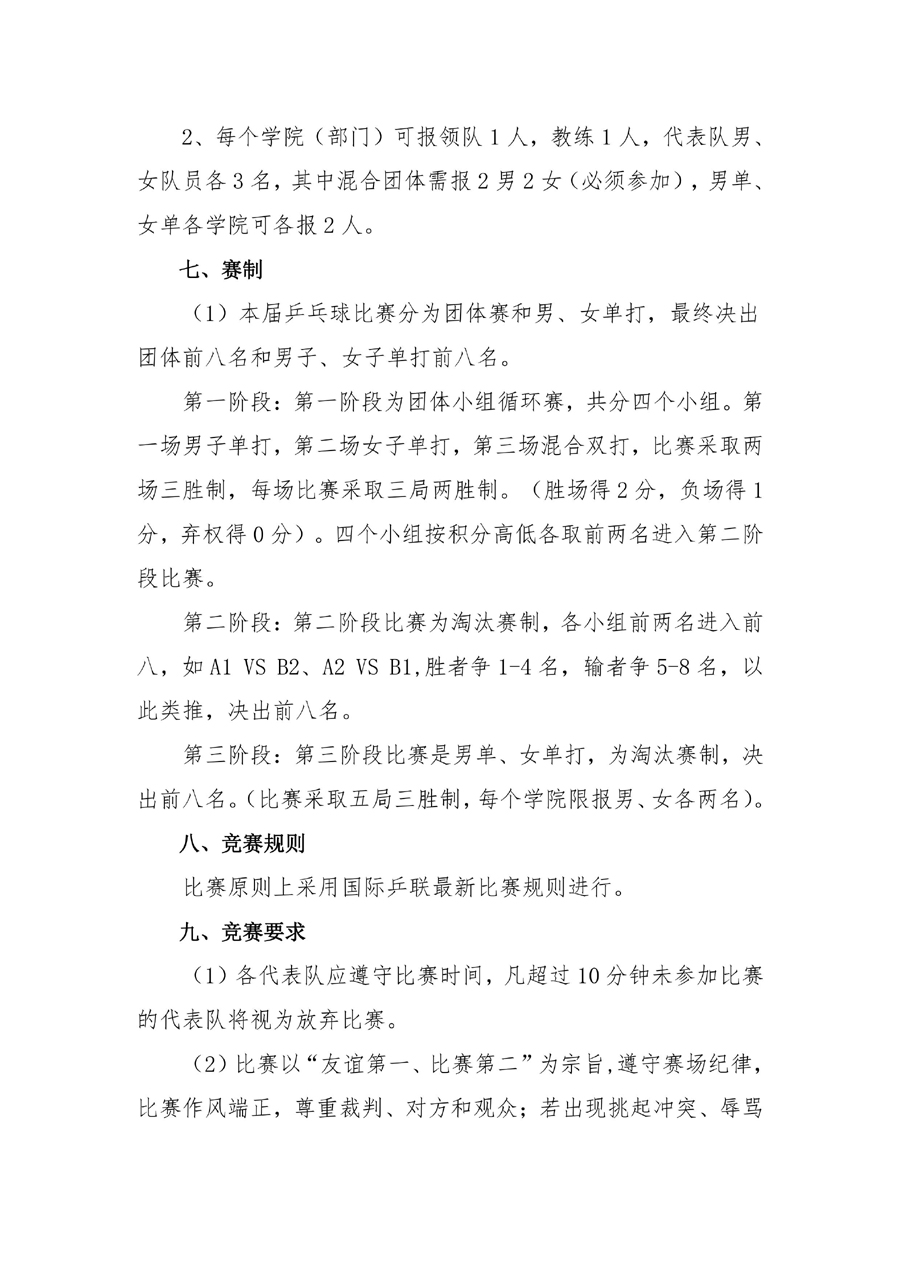 2、每个学院（部门）可报领队 1 人，教练 1 人，代表队男、女队员各 3 名，其中混合团体需报 2 男 2 女（必须参加），男单、女单各学院可各报 2 人。

七、赛制

（1）本届乒乓球比赛分为团体赛和男、女单打，最终决出团体前八名和男子、女子单打前八名。

第一阶段：第一阶段为团体小组循环赛，共分四个小组。第一场男子单打，第二场女子单打，第三场混合双打，比赛采取两场三胜制，每场比赛采取三局两胜制。（胜场得 2 分，负场得 1 分，弃权得 0 分）。四个小组按积分高低各取前两名进入第二阶段比赛。

第二阶段：第二阶段比赛为淘汰赛制，各小组前两名进入前八，如 A1 VS B2、A2 VS B1,胜者争 1-4 名，输者争 5-8 名，以此类推，决出前八名。

第三阶段：第三阶段比赛是男单、女单打，为淘汰赛制，决出前八名。(比赛采取五局三胜制，每个学院限报男、女各两名)。

八、竞赛规则

比赛原则上采用国际乒联最新比赛规则进行。

九、竞赛要求

（1）各代表队应遵守比赛时间，凡超过 10 分钟未参加比赛的代表队将视为放弃比赛。

（2）比赛以“友谊第一、比赛第二”为宗旨,遵守赛场纪律，比赛作风端正，尊重裁判、对方和观众；若出现挑起冲突、辱骂